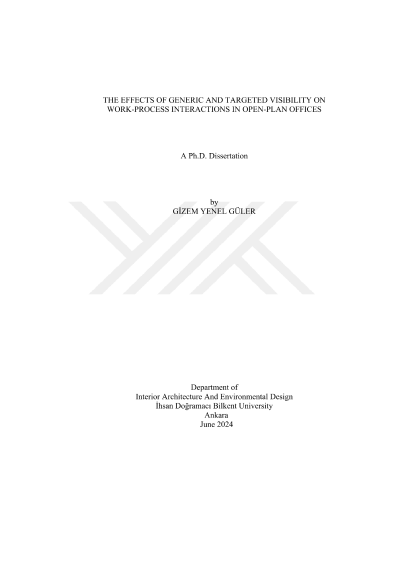 THE EFFECTS OF GENERIC AND TARGETED VISIBILITY ON WORK-PROCESS INTERACTIONS IN OPEN-PLAN OFFICES

A Ph.D. Dissertation

by
GİZEM YENEL GÜLER

Department of
Interior Architecture And Environmental Design
İhsan Doğramacı Bilkent University
Ankara
June 2024